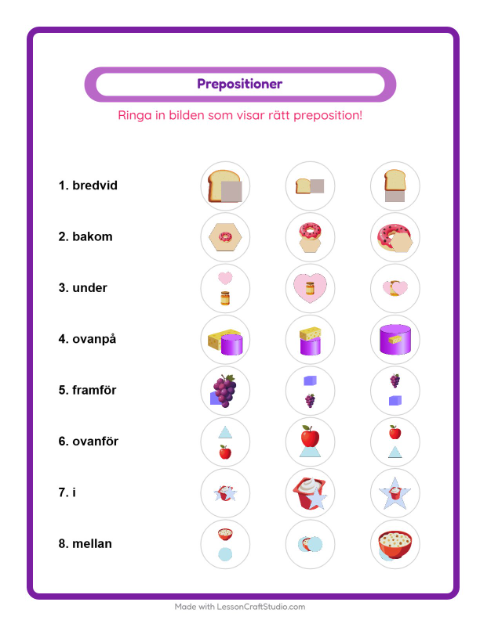 Prepositioner

Ringa in bilden som visar rätt preposition!

1. bredvid

2. bakom

3. under

4. ovanpå

5. framför

6. ovanför

7. i

8. mellan

Made with LessonCraftStudio.com